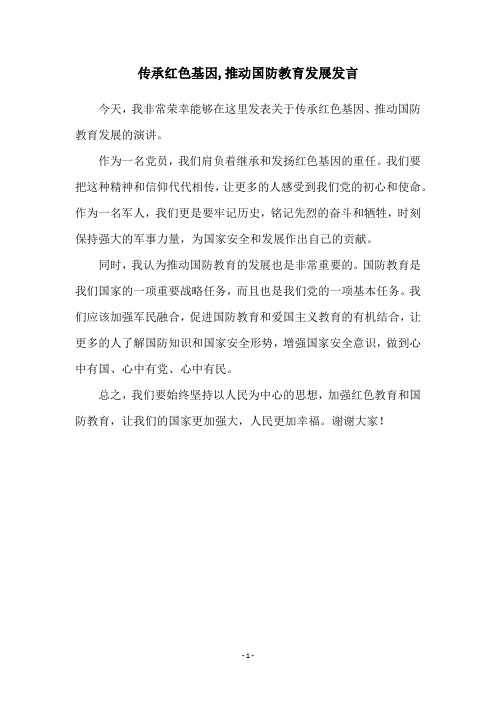 传承红色基因,推动国防教育发展发言

今天，我非常荣幸能够在这里发表关于传承红色基因、推动国防教育发展的演讲。

作为一名党员，我们肩负着继承和发扬红色基因的重任。我们要把这种精神和信仰代代相传，让更多的人感受到我们党的初心和使命。作为一名军人，我们更是要牢记历史，铭记先烈的奋斗和牺牲，时刻保持强大的军事力量，为国家安全和发展作出自己的贡献。

同时，我认为推动国防教育的发展也是非常重要的。国防教育是我们国家的一项重要战略任务，而且也是我们党的一项基本任务。我们应该加强军民融合，促进国防教育和爱国主义教育的有机结合，让更多的人了解国防知识和国家安全形势，增强国家安全意识，做到心中有国、心中有党、心中有民。

总之，我们要始终坚持以人民为中心的思想，加强红色教育和国防教育，让我们的国家更加强大，人民更加幸福。谢谢大家！

- 1 -